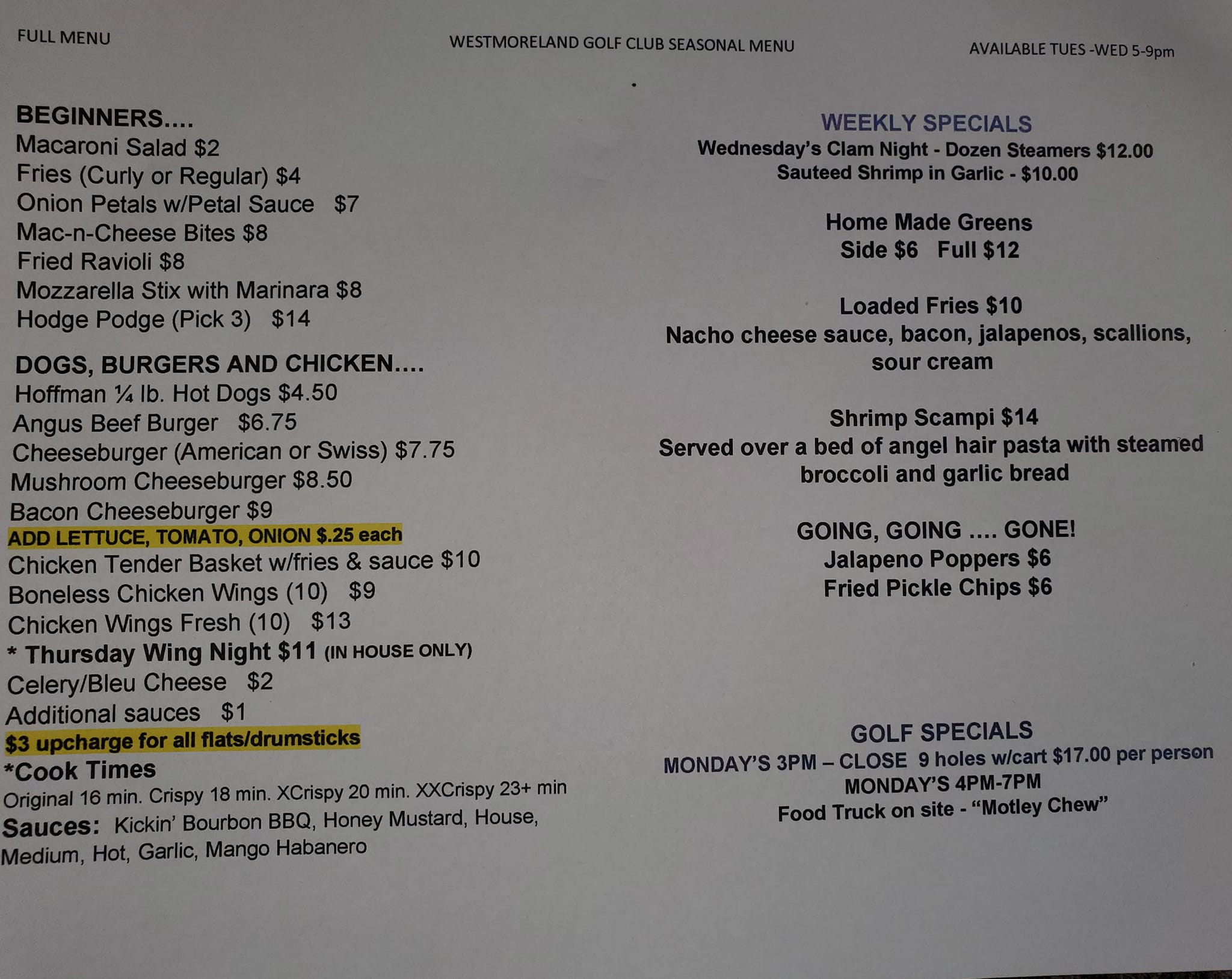 FULL MENU

WESTMORELAND GOLF CLUB SEASONAL MENU

AVAILABLE TUES -WED 5-9pm

BEGINNERS....
Macaroni Salad $2
Fries (Curly or Regular) $4
Onion Petals w/Petal Sauce $7
Mac-n-Cheese Bites $8
Fried Ravioli $8
Mozzarella Stix with Marinara $8
Hodge Podge (Pick 3) $14

DOGS, BURGERS AND CHICKEN....
Hoffman ¼ lb. Hot Dogs $4.50
Angus Beef Burger $6.75
Cheeseburger (American or Swiss) $7.75
Mushroom Cheeseburger $8.50
Bacon Cheeseburger $9
ADD LETTUCE, TOMATO, ONION $.25 each
Chicken Tender Basket w/fries & sauce $10
Boneless Chicken Wings (10) $9
Chicken Wings Fresh (10) $13
* Thursday Wing Night $11 (IN HOUSE ONLY)
Celery/Bleu Cheese $2
Additional sauces $1
$3 upcharge for all flats/drumsticks
*Cook Times
Original 16 min. Crispy 18 min. XCrispy 20 min. XXCrispy 23+ min
Sauces: Kickin' Bourbon BBQ, Honey Mustard, House, Medium, Hot, Garlic, Mango Habanero

WEEKLY SPECIALS
Wednesday's Clam Night - Dozen Steamers $12.00
Sauteed Shrimp in Garlic - $10.00

Home Made Greens
Side $6 Full $12

Loaded Fries $10
Nacho cheese sauce, bacon, jalapenos, scallions, sour cream

Shrimp Scampi $14
Served over a bed of angel hair pasta with steamed broccoli and garlic bread

GOING, GOING .... GONE!
Jalapeno Poppers $6
Fried Pickle Chips $6

GOLF SPECIALS
MONDAY'S 3PM – CLOSE 9 holes w/cart $17.00 per person
MONDAY'S 4PM-7PM
Food Truck on site - "Motley Chew"